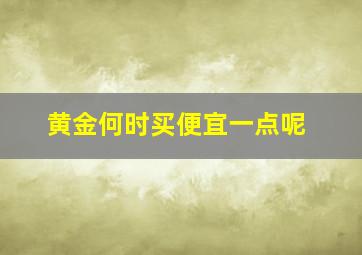 黄金何时买便宜一点呢